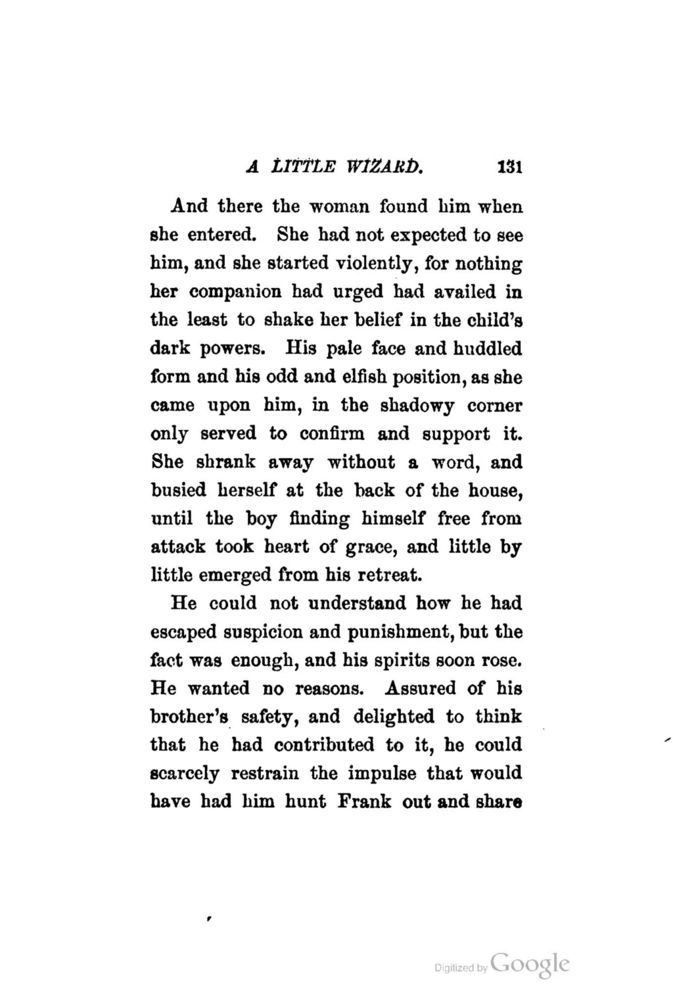 A LITTLE WIZARD. 131

And there the woman found him when she entered. She had not expected to see him, and she started violently, for nothing her companion had urged had availed in the least to shake her belief in the child's dark powers. His pale face and huddled form and his odd and elfish position, as she came upon him, in the shadowy corner only served to confirm and support it. She shrank away without a word, and busied herself at the back of the house, until the boy finding himself free from attack took heart of grace, and little by little emerged from his retreat.

He could not understand how he had escaped suspicion and punishment, but the fact was enough, and his spirits soon rose. He wanted no reasons. Assured of his brother's safety, and delighted to think that he had contributed to it, he could scarcely restrain the impulse that would have had him hunt Frank out and share

Digitized by Google